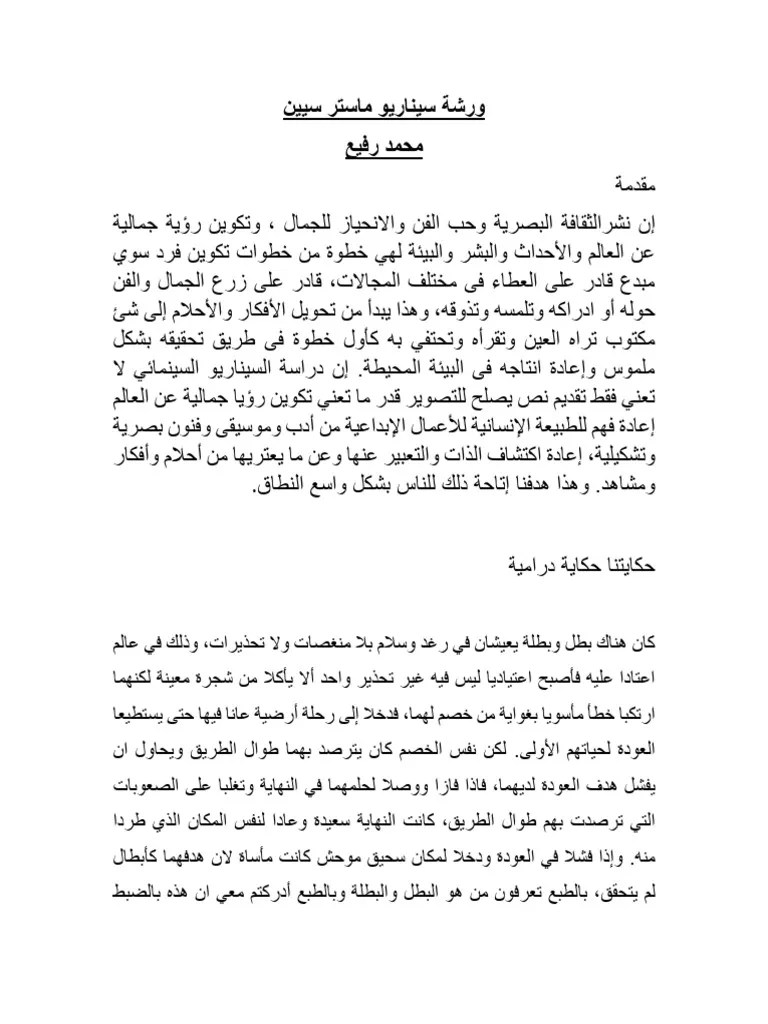 ورشة سيناريو ماستر سيين

محمد رفيع

مقدمة

إن نشرالثقافة البصرية وحب الفن والانحياز للجمال ، وتكوين رؤية جمالية عن العالم والأحداث والبشر والبيئة لهي خطوة من خطوات تكوين فرد سوي مبدع قادر على العطاء فى مختلف المجالات، قادر على زرع الجمال والفن حوله أو ادراكه وتلمسه وتذوقه، وهذا يبدأ من تحويل الأفكار والأحلام إلى شئ مكتوب تراه العين وتقرأه وتحتفي به كأول خطوة فى طريق تحقيقه بشكل ملموس وإعادة انتاجه فى البيئة المحيطة. إن دراسة السيناريو السينمائي لا تعني فقط تقديم نص يصلح للتصوير قدر ما تعني تكوين رؤيا جمالية عن العالم إعادة فهم للطبيعة الإنسانية للأعمال الإبداعية من أدب وموسيقى وفنون بصرية وتشكيلية، إعادة اكتشاف الذات والتعبير عنها وعن ما يعتريها من أحلام وأفكار ومشاهد. وهذا هدفنا إتاحة ذلك للناس بشكل واسع النطاق.

حكايتنا حكاية درامية

كان هناك بطل وبطلة يعيشان في رغد وسلام بلا منغصات ولا تحذيرات، وذلك في عالم اعتادا عليه فأصبح اعتياديا ليس فيه غير تحذير واحد ألا يأكلا من شجرة معينة لكنهما ارتكبا خطأ مأسويا بغواية من خصم لهما، فدخلا إلى رحلة أرضية عانا فيها حتى يستطيعا العودة لحياتهم الأولى. لكن نفس الخصم كان يترصد بهما طوال الطريق ويحاول ان يفشل هدف العودة لديهما، فاذا فازا ووصلا لحلمهما في النهاية وتغلبا على الصعوبات التي ترصدت بهم طوال الطريق، كانت النهاية سعيدة وعادا لنفس المكان الذي طردا منه. وإذا فشلا في العودة ودخلا لمكان سحيق موحش كانت مأساه لان هدفهما كأبطال لم يتحقق، بالطبع تعرفون من هو البطل والبطلة وبالطبع أدركتم معي ان هذه بالضبط